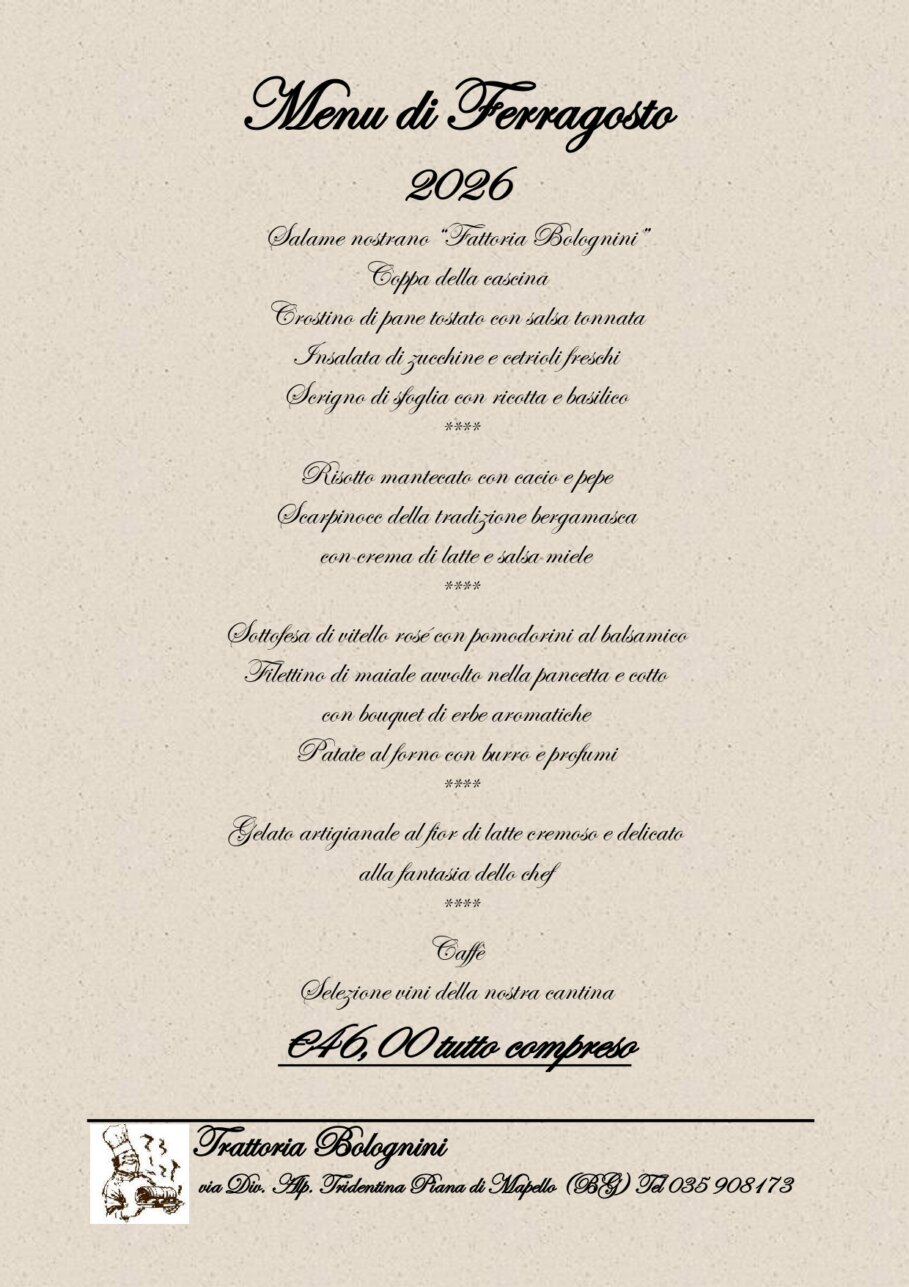 Menu di Ferragosto

2026

Salame nostrano "Fattoria Bolognini"
Coppa della cascina
Crostino di pane tostato con salsa tonnata
Insalata di zucchine e cetrioli freschi
Scrigno di sfoglia con ricotta e basilico
****

Risotto mantecato con cacio e pepe
Scarpinocc della tradizione bergamasca
con crema di latte e salsa miele
****

Sottofesa di vitello rosé con pomodorini al balsamico
Filettino di maiale avvolto nella pancetta e cotto
con bouquet di erbe aromatiche
Patate al forno con burro e profumi
****

Gelato artigianale al fior di latte cremoso e delicato
alla fantasia dello chef
****

Caffè
Selezione vini della nostra cantina

€46,00 tutto compreso

Trattoria Bolognini
via Div. Alp. Tridentina Piana di Mapello (BG) Tel 035 908173